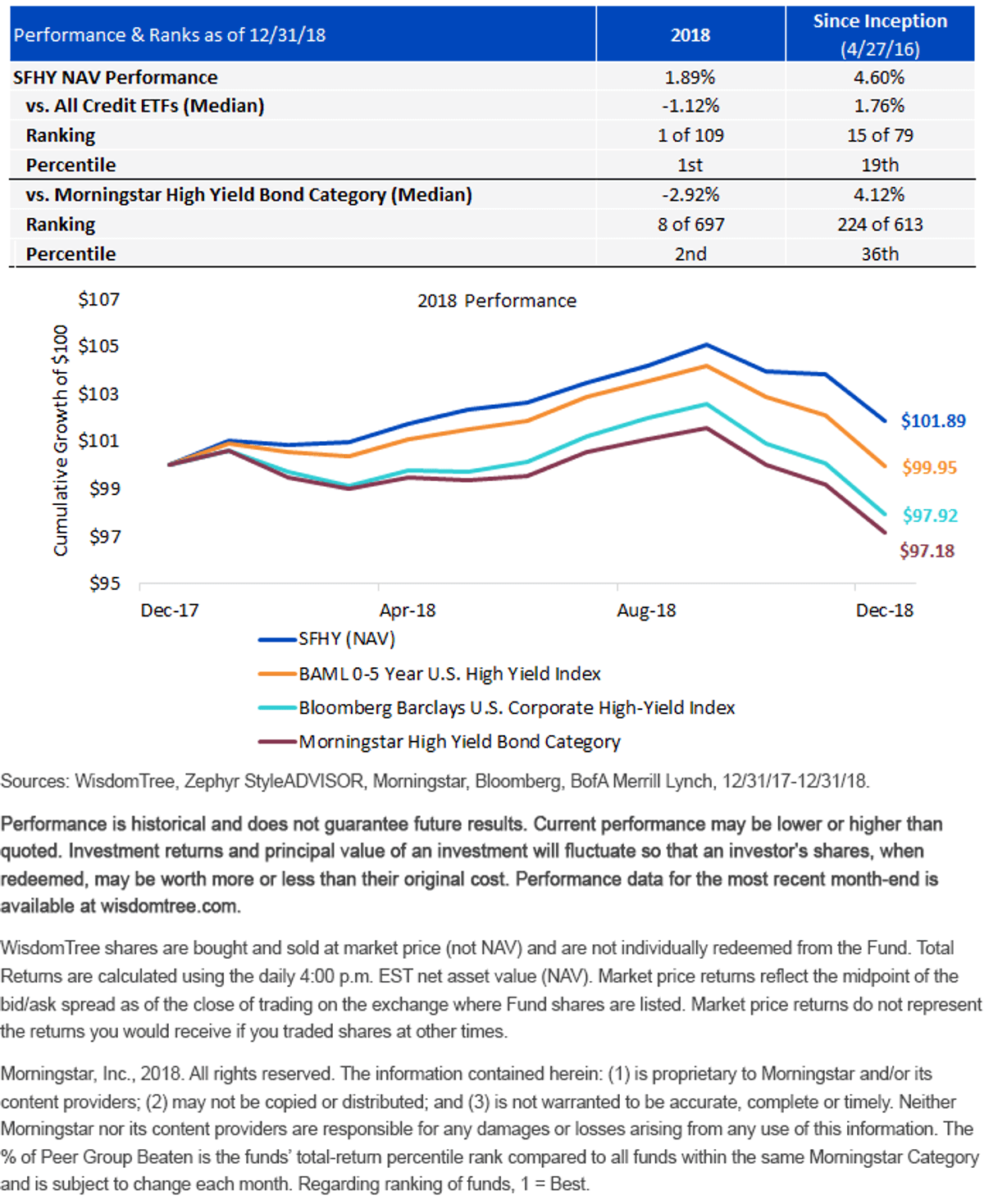 | Performance & Ranks as of 12/31/18 | 2018 | Since Inception (4/27/16) |
|---|---|---|
| SFHY NAV Performance | 1.89% | 4.60% |
| vs. All Credit ETFs (Median) | -1.12% | 1.76% |
| Ranking | 1 of 109 | 15 of 79 |
| Percentile | 1st | 19th |
| vs. Morningstar High Yield Bond Category (Median) | -2.92% | 4.12% |
| Ranking | 8 of 697 | 224 of 613 |
| Percentile | 2nd | 36th |

2018 Performance

Cumulative Growth of $100

$107
$105
$103
$101
$99
$97
$95

Dec-17
Apr-18
Aug-18
Dec-18

$101.89
$99.95
$97.92
$97.18

SFHY (NAV)
BAML 0-5 Year U.S. High Yield Index
Bloomberg Barclays U.S. Corporate High-Yield Index
Morningstar High Yield Bond Category

Sources: WisdomTree, Zephyr StyleADVISOR, Morningstar, Bloomberg, BofA Merrill Lynch, 12/31/17-12/31/18.

Performance is historical and does not guarantee future results. Current performance may be lower or higher than quoted. Investment returns and principal value of an investment will fluctuate so that an investor's shares, when redeemed, may be worth more or less than their original cost. Performance data for the most recent month-end is available at wisdomtree.com.

WisdomTree shares are bought and sold at market price (not NAV) and are not individually redeemed from the Fund. Total Returns are calculated using the daily 4:00 p.m. EST net asset value (NAV). Market price returns reflect the midpoint of the bid/ask spread as of the close of trading on the exchange where Fund shares are listed. Market price returns do not represent the returns you would receive if you traded shares at other times.

Morningstar, Inc., 2018. All rights reserved. The information contained herein: (1) is proprietary to Morningstar and/or its content providers; (2) may not be copied or distributed; and (3) is not warranted to be accurate, complete or timely. Neither Morningstar nor its content providers are responsible for any damages or losses arising from any use of this information. The % of Peer Group Beaten is the funds' total-return percentile rank compared to all funds within the same Morningstar Category and is subject to change each month. Regarding ranking of funds, 1 = Best.